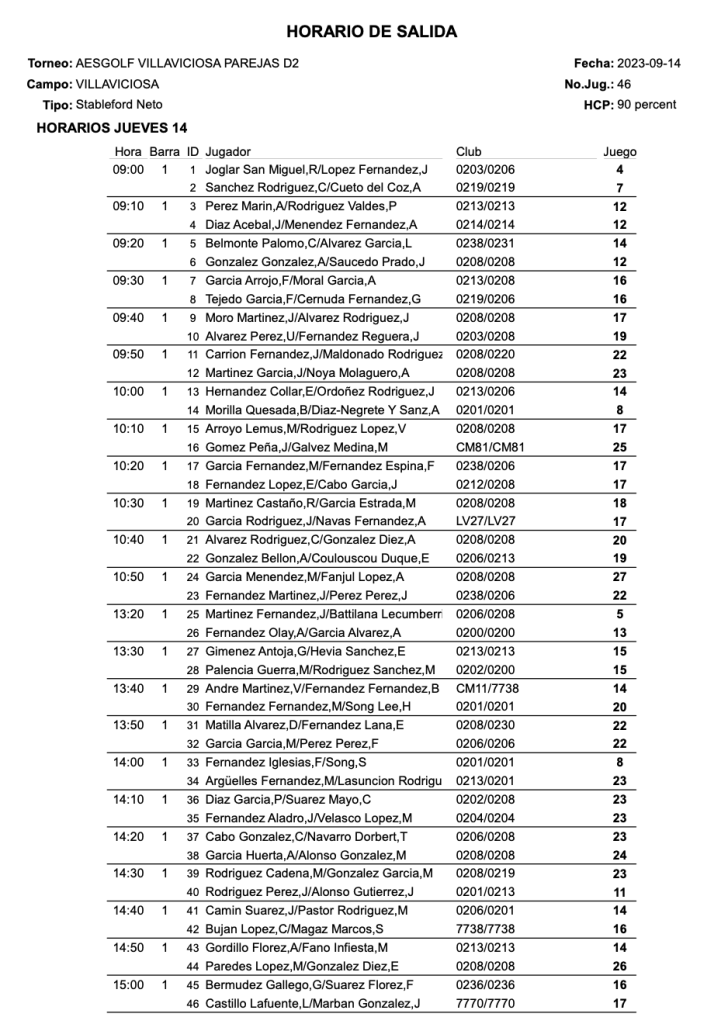 HORARIO DE SALIDA

Torneo: AESGOLF VILLAVICIOSA PAREJAS D2
Campo: VILLAVICIOSA
Tipo: Stableford Neto

Fecha: 2023-09-14
No.Jug.: 46
HCP: 90 percent

HORARIOS JUEVES 14

| Hora | Barra | ID | Jugador | Club | Juego |
|---|---|---|---|---|---|
| 09:00 | 1 | 1 | Joglar San Miguel,R/Lopez Fernandez,J | 0203/0206 | 4 |
| | | 2 | Sanchez Rodriguez,C/Cueto del Coz,A | 0219/0219 | 7 |
| 09:10 | 1 | 3 | Perez Marin,A/Rodriguez Valdes,P | 0213/0213 | 12 |
| | | 4 | Diaz Acebal,J/Menendez Fernandez,A | 0214/0214 | 12 |
| 09:20 | 1 | 5 | Belmonte Palomo,C/Alvarez Garcia,L | 0238/0231 | 14 |
| | | 6 | Gonzalez Gonzalez,A/Saucedo Prado,J | 0208/0208 | 12 |
| 09:30 | 1 | 7 | Garcia Arrojo,F/Moral Garcia,A | 0213/0208 | 16 |
| | | 8 | Tejedo Garcia,F/Cernuda Fernandez,G | 0219/0206 | 16 |
| 09:40 | 1 | 9 | Moro Martinez,J/Alvarez Rodriguez,J | 0208/0208 | 17 |
| | | 10 | Alvarez Perez,U/Fernandez Reguera,J | 0203/0208 | 19 |
| 09:50 | 1 | 11 | Carrion Fernandez,J/Maldonado Rodriguez | 0208/0220 | 22 |
| | | 12 | Martinez Garcia,J/Noya Molaguero,A | 0208/0208 | 23 |
| 10:00 | 1 | 13 | Hernandez Collar,E/Ordoñez Rodriguez,J | 0213/0206 | 14 |
| | | 14 | Morilla Quesada,B/Diaz-Negrete Y Sanz,A | 0201/0201 | 8 |
| 10:10 | 1 | 15 | Arroyo Lemus,M/Rodriguez Lopez,V | 0208/0208 | 17 |
| | | 16 | Gomez Peña,J/Galvez Medina,M | CM81/CM81 | 25 |
| 10:20 | 1 | 17 | Garcia Fernandez,M/Fernandez Espina,F | 0238/0206 | 17 |
| | | 18 | Fernandez Lopez,E/Cabo Garcia,J | 0212/0208 | 17 |
| 10:30 | 1 | 19 | Martinez Castaño,R/Garcia Estrada,M | 0208/0208 | 18 |
| | | 20 | Garcia Rodriguez,J/Navas Fernandez,A | LV27/LV27 | 17 |
| 10:40 | 1 | 21 | Alvarez Rodriguez,C/Gonzalez Diez,A | 0208/0208 | 20 |
| | | 22 | Gonzalez Bellon,A/Coulouscou Duque,E | 0206/0213 | 19 |
| 10:50 | 1 | 24 | Garcia Menendez,M/Fanjul Lopez,A | 0208/0208 | 27 |
| | | 23 | Fernandez Martinez,J/Perez Perez,J | 0238/0206 | 22 |
| 13:20 | 1 | 25 | Martinez Fernandez,J/Battilana Lecumberr | 0206/0208 | 5 |
| | | 26 | Fernandez Olay,A/Garcia Alvarez,A | 0200/0200 | 13 |
| 13:30 | 1 | 27 | Gimenez Antoja,G/Hevia Sanchez,E | 0213/0213 | 15 |
| | | 28 | Palencia Guerra,M/Rodriguez Sanchez,M | 0202/0200 | 15 |
| 13:40 | 1 | 29 | Andre Martinez,V/Fernandez Fernandez,B | CM11/7738 | 14 |
| | | 30 | Fernandez Fernandez,M/Song Lee,H | 0201/0201 | 20 |
| 13:50 | 1 | 31 | Matilla Alvarez,D/Fernandez Lana,E | 0208/0230 | 22 |
| | | 32 | Garcia Garcia,M/Perez Perez,F | 0206/0206 | 22 |
| 14:00 | 1 | 33 | Fernandez Iglesias,F/Song,S | 0201/0201 | 8 |
| | | 34 | Argüelles Fernandez,M/Lasuncion Rodrigu | 0213/0201 | 23 |
| 14:10 | 1 | 36 | Diaz Garcia,P/Suarez Mayo,C | 0202/0208 | 23 |
| | | 35 | Fernandez Aladro,J/Velasco Lopez,M | 0204/0204 | 23 |
| 14:20 | 1 | 37 | Cabo Gonzalez,C/Navarro Dorbert,T | 0206/0208 | 23 |
| | | 38 | Garcia Huerta,A/Alonso Gonzalez,M | 0208/0208 | 24 |
| 14:30 | 1 | 39 | Rodriguez Cadena,M/Gonzalez Garcia,M | 0208/0219 | 23 |
| | | 40 | Rodriguez Perez,J/Alonso Gutierrez,J | 0201/0213 | 11 |
| 14:40 | 1 | 41 | Camin Suarez,J/Pastor Rodriguez,M | 0206/0201 | 14 |
| | | 42 | Bujan Lopez,C/Magaz Marcos,S | 7738/7738 | 16 |
| 14:50 | 1 | 43 | Gordillo Florez,A/Fano Infiesta,M | 0213/0213 | 14 |
| | | 44 | Paredes Lopez,M/Gonzalez Diez,E | 0208/0208 | 26 |
| 15:00 | 1 | 45 | Bermudez Gallego,G/Suarez Florez,F | 0236/0236 | 16 |
| | | 46 | Castillo Lafuente,L/Marban Gonzalez,J | 7770/7770 | 17 |